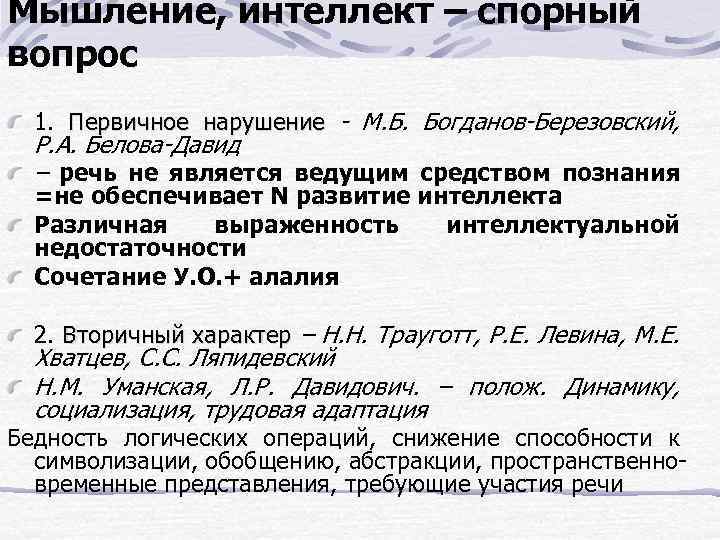 Мышление, интеллект – спорный вопрос

1. Первичное нарушение - М.Б. Богданов-Березовский, Р.А. Белова-Давид

– речь не является ведущим средством познания =не обеспечивает N развитие интеллекта

Различная выраженность интеллектуальной недостаточности

Сочетание У.О.+ алалия

2. Вторичный характер – Н.Н. Трауготт, Р.Е. Левина, М.Е. Хватцев, С.С. Ляпидевский

Н.М. Уманская, Л.Р. Давидович. – полож. Динамику, социализация, трудовая адаптация

Бедность логических операций, снижение способности к символизации, обобщению, абстракции, пространственно-временные представления, требующие участия речи